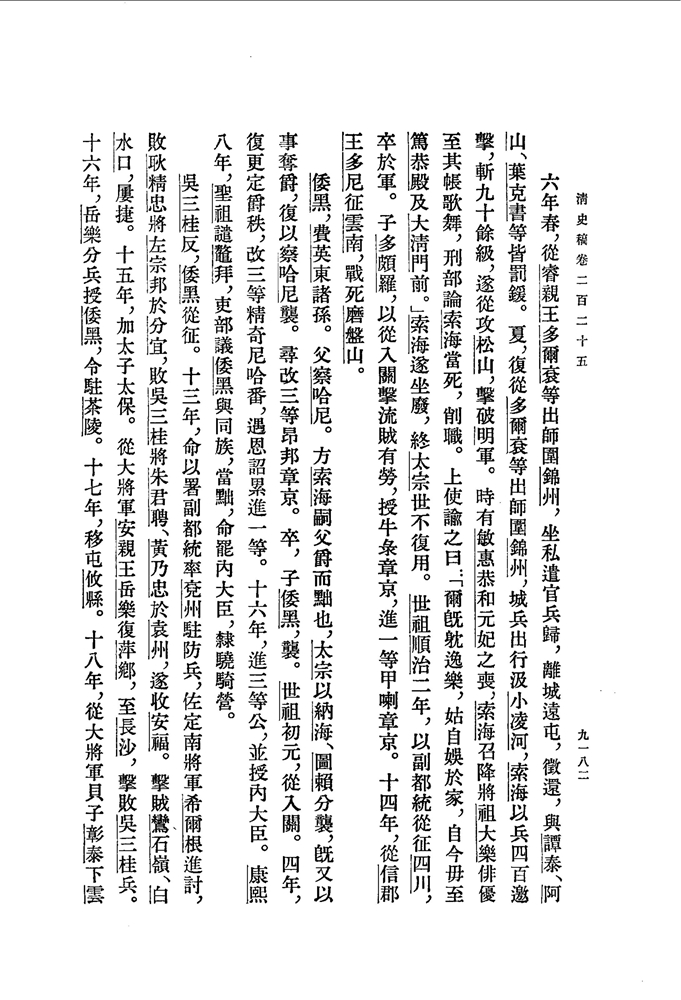 清史稿卷二百二十五

九一八二

六年春，從睿親王多爾袞等出師圍錦州，坐私遣官兵歸，離城遠屯，徵還，與譚泰、阿山、葉克書等皆罰鍰。夏，復從多爾袞等出師圍錦州，城兵出行汲小凌河，索海以兵四百邀擊，斬九十餘級，遂從攻松山，擊破明軍。時有敏惠恭和元妃之喪，索海召降將祖大樂俳優至其帳歌舞，刑部論索海當死，削職。上使諭之曰：「爾旣耽逸樂，姑自娛於家，自今毋至篤恭殿及大清門前。」索海遂坐廢，終太宗世不復用。世祖順治二年，以副都統從征四川，卒於軍。子多頗羅，以從入關擊流賊有勞，授牛彔章京，進一等甲喇章京。十四年，從信郡王多尼征雲南，戰死磨盤山。

倭黑，費英東諸孫。父察哈尼。方索海嗣父爵而黜也，太宗以納海、圖賴分襲，旣又以事奪爵，復以察哈尼襲。尋改三等昂邦章京。卒，子倭黑，襲。世祖初元，從入關。四年，復更定爵秩，改三等精奇尼哈番，遇恩詔累進一等。十六年，進三等公，並授內大臣。康熙八年，聖祖譴鼇拜，吏部議倭黑與同族，當黜，命罷內大臣，隸驍騎營。

吳三桂反，倭黑從征。十三年，命以署副都統率兗州駐防兵，佐定南將軍希爾根進討，敗耿精忠將左宗邦於分宜，敗吳三桂將朱君聘、黃乃忠於袁州，遂收安福。擊賊鸞石嶺、白水口，屢捷。十五年，加太子太保。從大將軍安親王岳樂復萍鄉，至長沙，擊敗吳三桂兵。十六年，岳樂分兵授倭黑，令駐茶陵。十七年，移屯攸縣。十八年，從大將軍貝子彰泰下雲